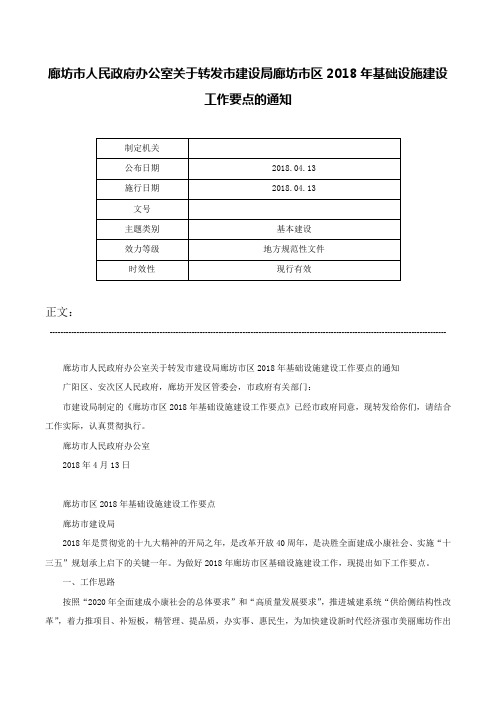 廊坊市人民政府办公室关于转发市建设局廊坊市区 2018 年基础设施建设工作要点的通知

| 制定机关 | |
|---|---|
| 公布日期 | 2018.04.13 |
| 施行日期 | 2018.04.13 |
| 文号 | |
| 主题类别 | 基本建设 |
| 效力等级 | 地方规范性文件 |
| 时效性 | 现行有效 |

正文：

廊坊市人民政府办公室关于转发市建设局廊坊市区 2018 年基础设施建设工作要点的通知

广阳区、安次区人民政府，廊坊开发区管委会，市政府有关部门：

市建设局制定的《廊坊市区 2018 年基础设施建设工作要点》已经市政府同意，现转发给你们，请结合工作实际，认真贯彻执行。

廊坊市人民政府办公室

2018 年 4 月 13 日

廊坊市区 2018 年基础设施建设工作要点

廊坊市建设局

2018 年是贯彻党的十九大精神的开局之年，是改革开放 40 周年，是决胜全面建成小康社会、实施“十三五”规划承上启下的关键一年。为做好 2018 年廊坊市区基础设施建设工作，现提出如下工作要点。

一、工作思路

按照“2020 年全面建成小康社会的总体要求”和“高质量发展要求”，推进城建系统“供给侧结构性改革”，着力推项目、补短板，精管理、提品质，办实事、惠民生，为加快建设新时代经济强市美丽廊坊作出